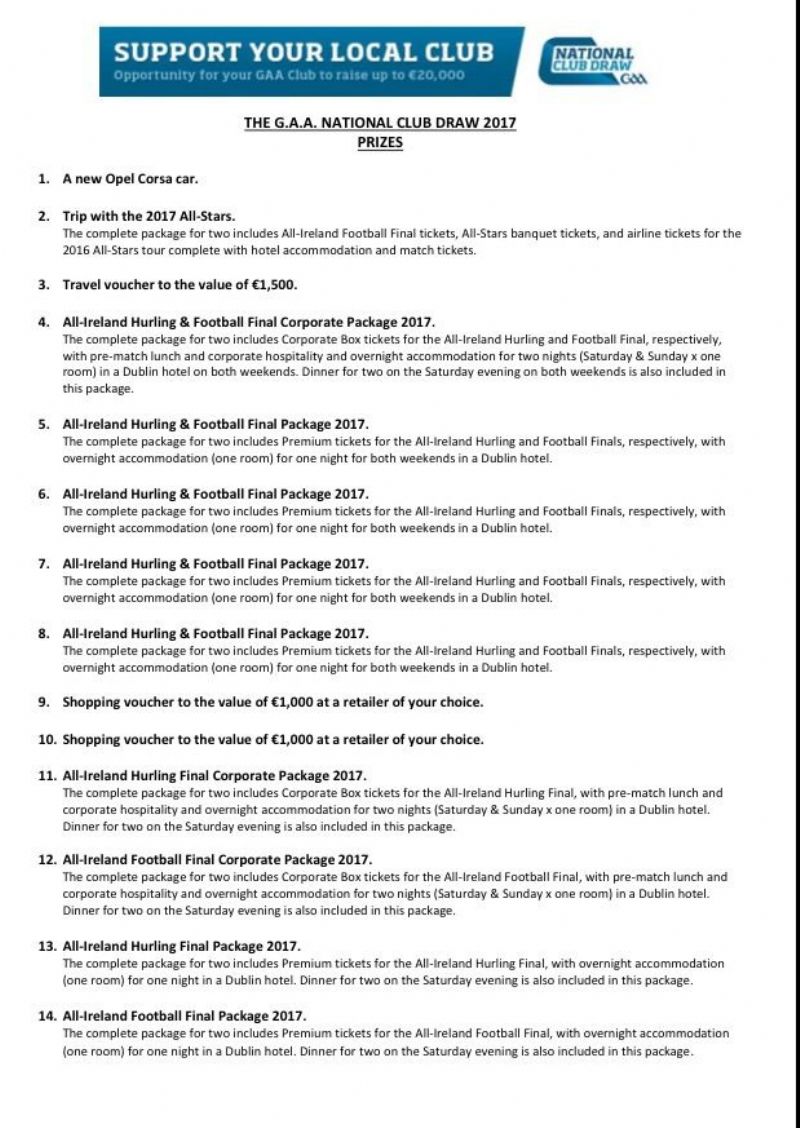 SUPPORT YOUR LOCAL CLUB
Opportunity for your GAA Club to raise up to €20,000

NATIONAL CLUB DRAW GAA

THE G.A.A. NATIONAL CLUB DRAW 2017
PRIZES

1. A new Opel Corsa car.

2. Trip with the 2017 All-Stars.
The complete package for two includes All-Ireland Football Final tickets, All-Stars banquet tickets, and airline tickets for the 2016 All-Stars tour complete with hotel accommodation and match tickets.

3. Travel voucher to the value of €1,500.

4. All-Ireland Hurling & Football Final Corporate Package 2017.
The complete package for two includes Corporate Box tickets for the All-Ireland Hurling and Football Final, respectively, with pre-match lunch and corporate hospitality and overnight accommodation for two nights (Saturday & Sunday x one room) in a Dublin hotel on both weekends. Dinner for two on the Saturday evening on both weekends is also included in this package.

5. All-Ireland Hurling & Football Final Package 2017.
The complete package for two includes Premium tickets for the All-Ireland Hurling and Football Finals, respectively, with overnight accommodation (one room) for one night for both weekends in a Dublin hotel.

6. All-Ireland Hurling & Football Final Package 2017.
The complete package for two includes Premium tickets for the All-Ireland Hurling and Football Finals, respectively, with overnight accommodation (one room) for one night for both weekends in a Dublin hotel.

7. All-Ireland Hurling & Football Final Package 2017.
The complete package for two includes Premium tickets for the All-Ireland Hurling and Football Finals, respectively, with overnight accommodation (one room) for one night for both weekends in a Dublin hotel.

8. All-Ireland Hurling & Football Final Package 2017.
The complete package for two includes Premium tickets for the All-Ireland Hurling and Football Finals, respectively, with overnight accommodation (one room) for one night for both weekends in a Dublin hotel.

9. Shopping voucher to the value of €1,000 at a retailer of your choice.

10. Shopping voucher to the value of €1,000 at a retailer of your choice.

11. All-Ireland Hurling Final Corporate Package 2017.
The complete package for two includes Corporate Box tickets for the All-Ireland Hurling Final, with pre-match lunch and corporate hospitality and overnight accommodation for two nights (Saturday & Sunday x one room) in a Dublin hotel. Dinner for two on the Saturday evening is also included in this package.

12. All-Ireland Football Final Corporate Package 2017.
The complete package for two includes Corporate Box tickets for the All-Ireland Football Final, with pre-match lunch and corporate hospitality and overnight accommodation for two nights (Saturday & Sunday x one room) in a Dublin hotel. Dinner for two on the Saturday evening is also included in this package.

13. All-Ireland Hurling Final Package 2017.
The complete package for two includes Premium tickets for the All-Ireland Hurling Final, with overnight accommodation (one room) for one night in a Dublin hotel. Dinner for two on the Saturday evening is also included in this package.

14. All-Ireland Football Final Package 2017.
The complete package for two includes Premium tickets for the All-Ireland Football Final, with overnight accommodation (one room) for one night in a Dublin hotel. Dinner for two on the Saturday evening is also included in this package.